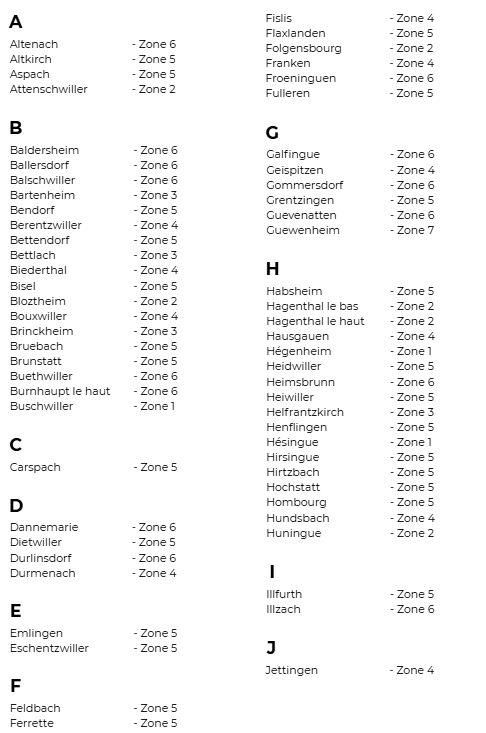 A

Altenach - Zone 6
Altkirch - Zone 5
Aspach - Zone 5
Attenschwiller - Zone 2

B

Baldersheim - Zone 6
Ballersdorf - Zone 6
Balschwiller - Zone 6
Bartenheim - Zone 3
Bendorf - Zone 5
Berentzwiller - Zone 4
Bettendorf - Zone 5
Bettlach - Zone 3
Biederthal - Zone 4
Bisel - Zone 5
Bloztheim - Zone 2
Bouxwiller - Zone 4
Brinckheim - Zone 3
Bruebach - Zone 5
Brunstatt - Zone 5
Buethwiller - Zone 6
Burnhaupt le haut - Zone 6
Buschwiller - Zone 1

C

Carspach - Zone 5

D

Dannemarie - Zone 6
Dietwiller - Zone 5
Durlinsdorf - Zone 6
Durmenach - Zone 4

E

Emlingen - Zone 5
Eschentzwiller - Zone 5

F

Feldbach - Zone 5
Ferrette - Zone 5
Fislis - Zone 4
Flaxlanden - Zone 5
Folgensbourg - Zone 2
Franken - Zone 4
Froeninguen - Zone 6
Fulleren - Zone 5

G

Galfingue - Zone 6
Geispitzen - Zone 4
Gommersdorf - Zone 6
Grentzingen - Zone 5
Guevenatten - Zone 6
Guewenheim - Zone 7

H

Habsheim - Zone 5
Hagenthal le bas - Zone 2
Hagenthal le haut - Zone 2
Hausgauen - Zone 4
Hégenheim - Zone 1
Heidwiller - Zone 5
Heimsbrunn - Zone 6
Heiwiller - Zone 5
Helfrantzkirch - Zone 3
Henflingen - Zone 5
Hésingue - Zone 1
Hirsingue - Zone 5
Hirtzbach - Zone 5
Hochstatt - Zone 5
Hombourg - Zone 5
Hundsbach - Zone 4
Huningue - Zone 2

I

Illfurth - Zone 5
Illzach - Zone 6

J

Jettingen - Zone 4